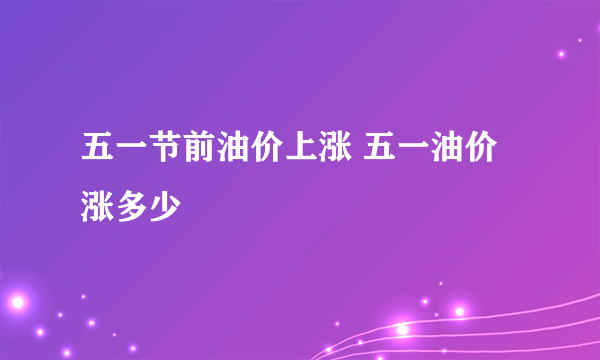 五一节前油价上涨 五一油价涨多少